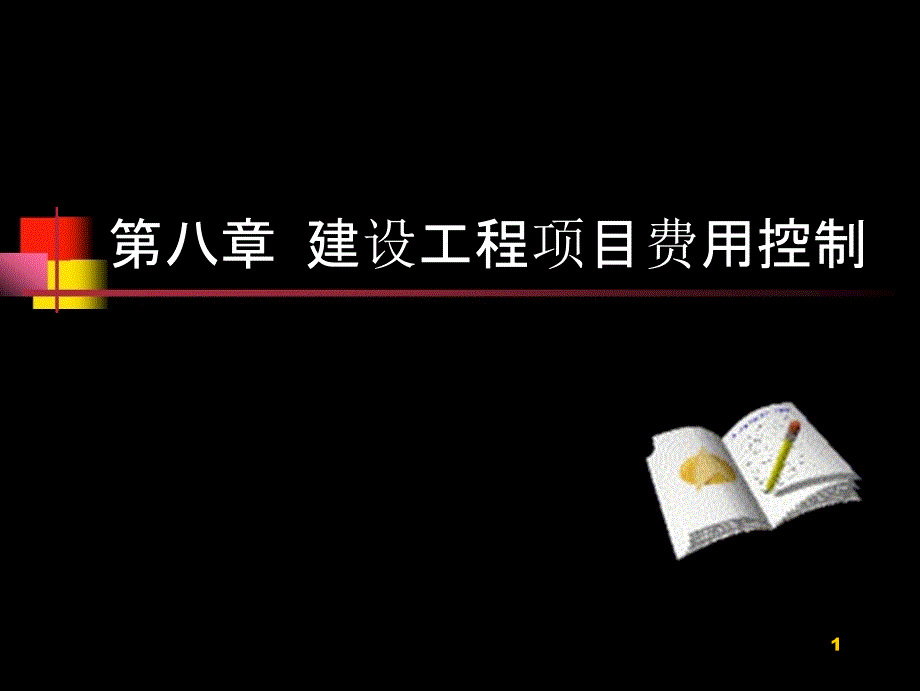 第八章 建设工程项目费用控制

1